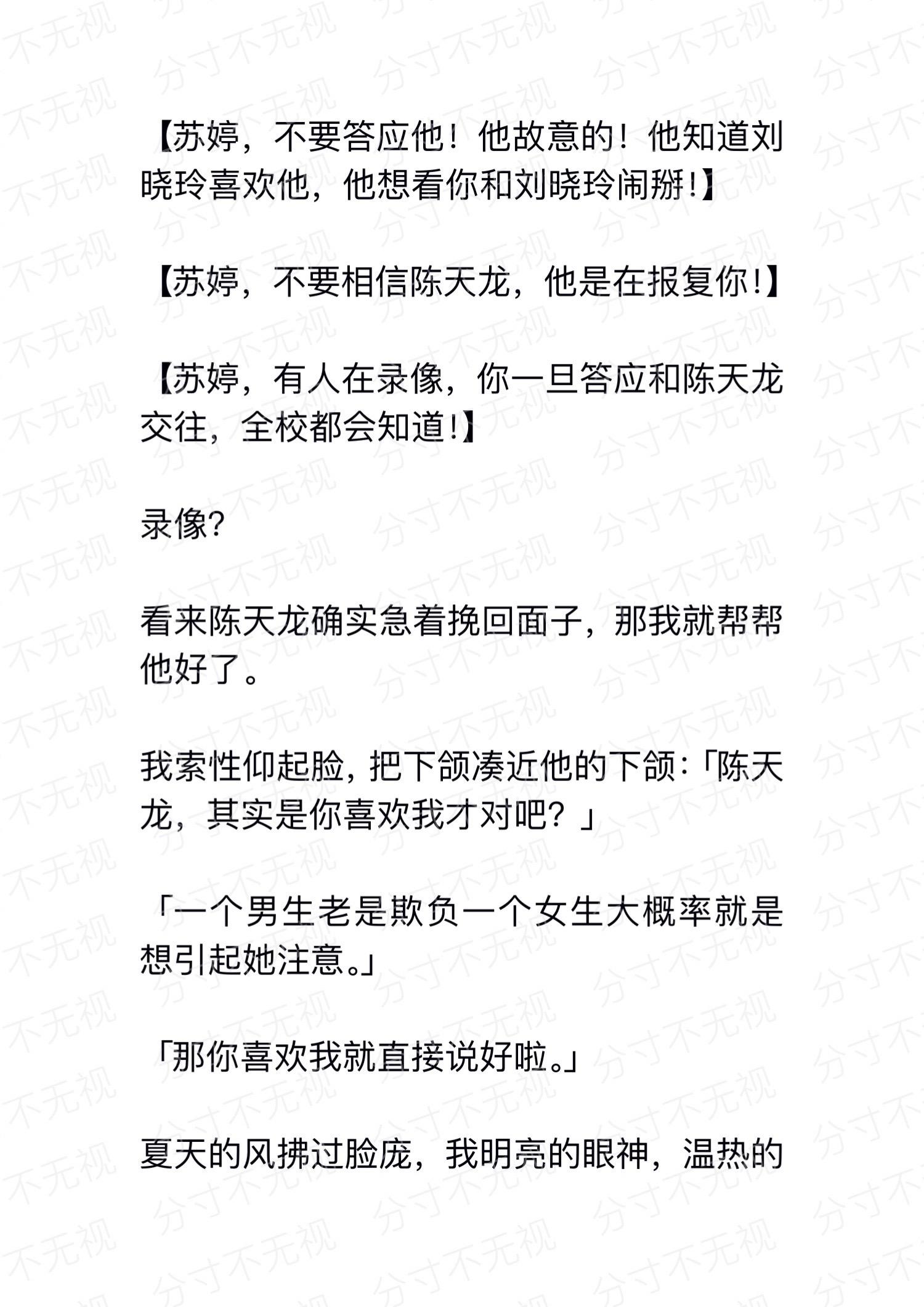 【苏婷，不要答应他！他故意的！他知道刘晓玲喜欢他，他想看你和刘晓玲闹掰!】

【苏婷，不要相信陈天龙，他是在报复你!】

【苏婷，有人在录像，你一旦答应和陈天龙交往，全校都会知道!】

录像?

看来陈天龙确实急着挽回面子，那我就帮帮他好了。

我索性仰起脸，把下颌凑近他的下颌:「陈天龙，其实是你喜欢我才对吧？」

「一个男生老是欺负一个女生大概率就是想引起她注意。」

「那你喜欢我就直接说好啦。」

夏天的风拂过脸庞，我明亮的眼神，温热的

分寸不无视